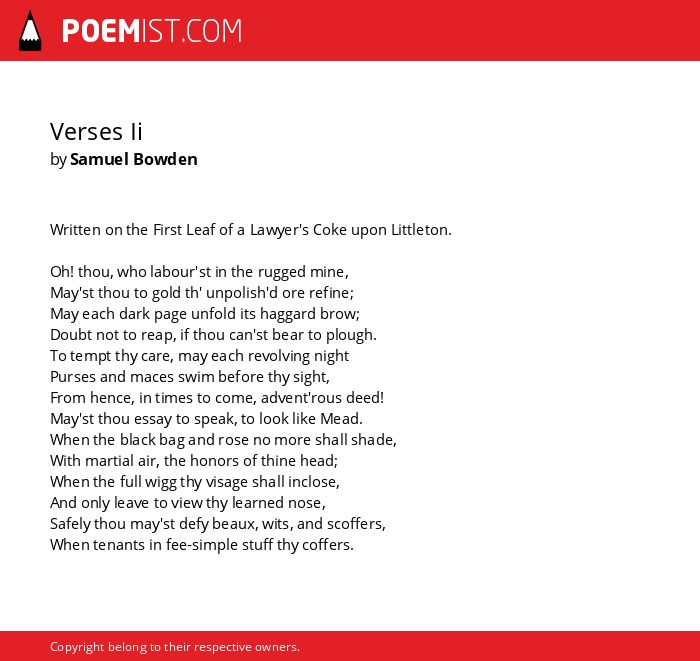 POEMIST.COM

Verses Ii
by Samuel Bowden

Written on the First Leaf of a Lawyer's Coke upon Littleton.

Oh! thou, who labour'st in the rugged mine,
May'st thou to gold th' unpolish'd ore refine;
May each dark page unfold its haggard brow;
Doubt not to reap, if thou can'st bear to plough.
To tempt thy care, may each revolving night
Purses and maces swim before thy sight,
From hence, in times to come, advent'rous deed!
May'st thou essay to speak, to look like Mead.
When the black bag and rose no more shall shade,
With martial air, the honors of thine head;
When the full wigg thy visage shall inclose,
And only leave to view thy learned nose,
Safely thou may'st defy beaux, wits, and scoffers,
When tenants in fee-simple stuff thy coffers.

Copyright belong to their respective owners.